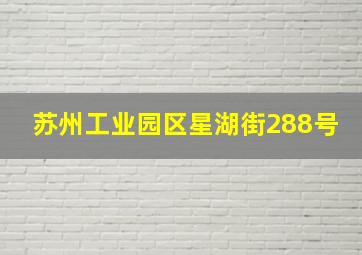 苏州工业园区星湖街288号